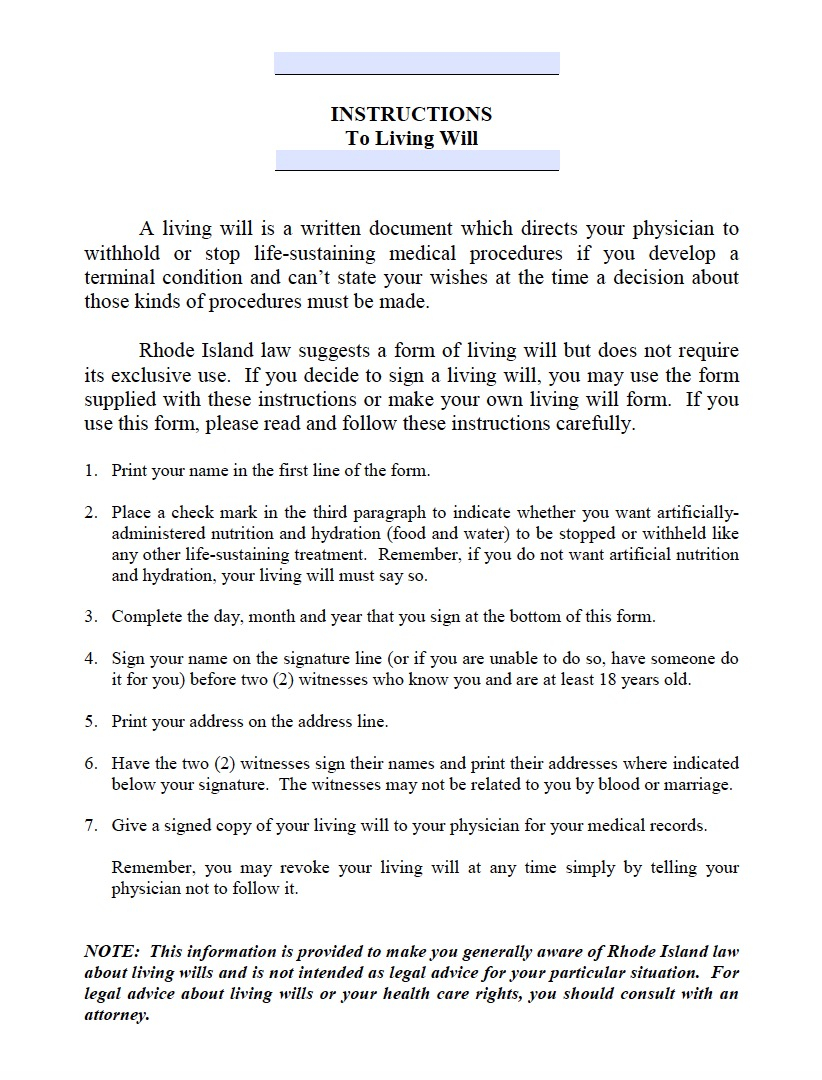 INSTRUCTIONS
To Living Will

A living will is a written document which directs your physician to withhold or stop life-sustaining medical procedures if you develop a terminal condition and can't state your wishes at the time a decision about those kinds of procedures must be made.

Rhode Island law suggests a form of living will but does not require its exclusive use. If you decide to sign a living will, you may use the form supplied with these instructions or make your own living will form. If you use this form, please read and follow these instructions carefully.

1. Print your name in the first line of the form.

2. Place a check mark in the third paragraph to indicate whether you want artificially-administered nutrition and hydration (food and water) to be stopped or withheld like any other life-sustaining treatment. Remember, if you do not want artificial nutrition and hydration, your living will must say so.

3. Complete the day, month and year that you sign at the bottom of this form.

4. Sign your name on the signature line (or if you are unable to do so, have someone do it for you) before two (2) witnesses who know you and are at least 18 years old.

5. Print your address on the address line.

6. Have the two (2) witnesses sign their names and print their addresses where indicated below your signature. The witnesses may not be related to you by blood or marriage.

7. Give a signed copy of your living will to your physician for your medical records.

Remember, you may revoke your living will at any time simply by telling your physician not to follow it.

NOTE: This information is provided to make you generally aware of Rhode Island law about living wills and is not intended as legal advice for your particular situation. For legal advice about living wills or your health care rights, you should consult with an attorney.